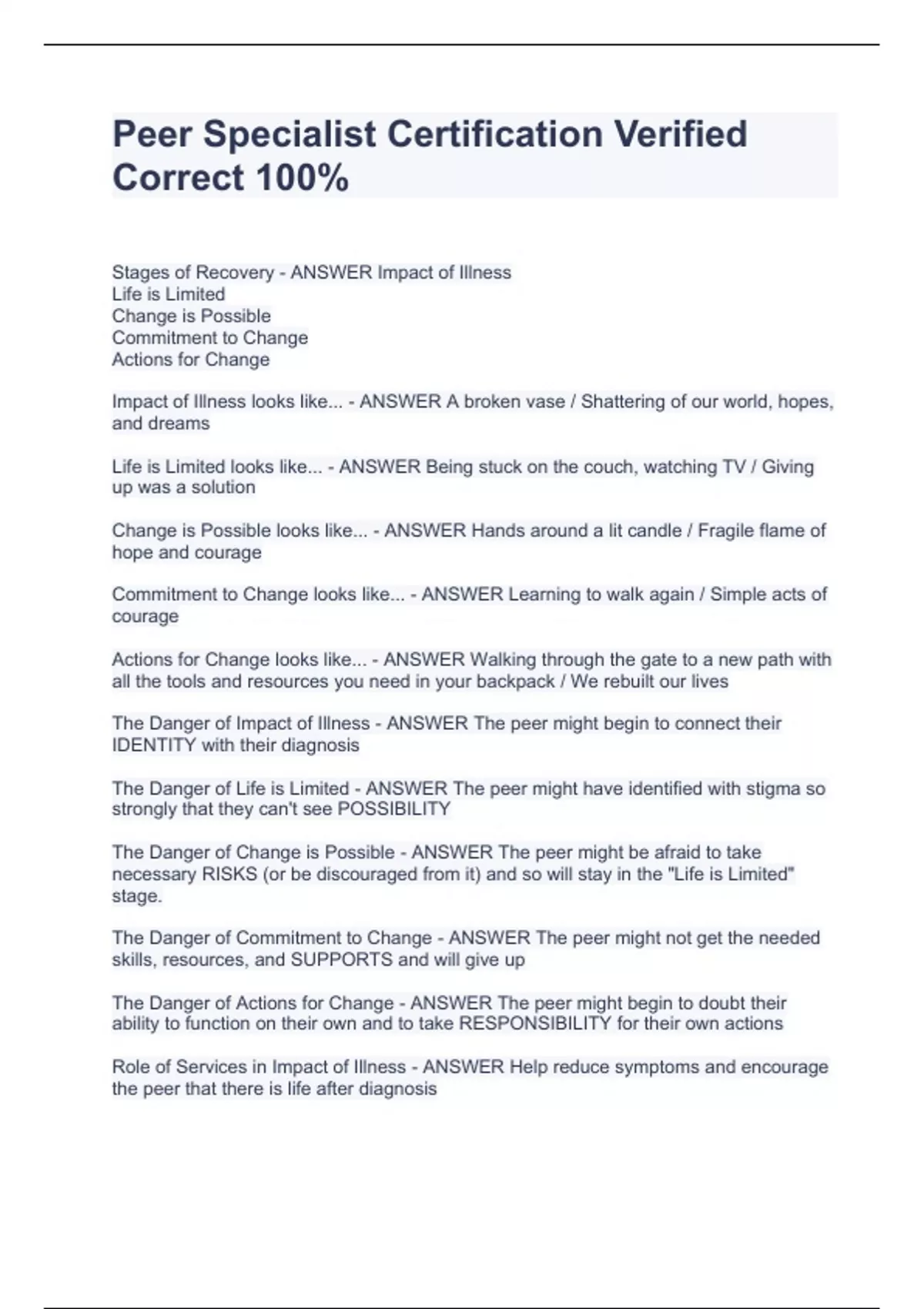 Peer Specialist Certification Verified Correct 100%

Stages of Recovery - ANSWER Impact of Illness
Life is Limited
Change is Possible
Commitment to Change
Actions for Change

Impact of Illness looks like... - ANSWER A broken vase / Shattering of our world, hopes, and dreams

Life is Limited looks like... - ANSWER Being stuck on the couch, watching TV / Giving up was a solution

Change is Possible looks like... - ANSWER Hands around a lit candle / Fragile flame of hope and courage

Commitment to Change looks like... - ANSWER Learning to walk again / Simple acts of courage

Actions for Change looks like... - ANSWER Walking through the gate to a new path with all the tools and resources you need in your backpack / We rebuilt our lives

The Danger of Impact of Illness - ANSWER The peer might begin to connect their IDENTITY with their diagnosis

The Danger of Life is Limited - ANSWER The peer might have identified with stigma so strongly that they can't see POSSIBILITY

The Danger of Change is Possible - ANSWER The peer might be afraid to take necessary RISKS (or be discouraged from it) and so will stay in the "Life is Limited" stage.

The Danger of Commitment to Change - ANSWER The peer might not get the needed skills, resources, and SUPPORTS and will give up

The Danger of Actions for Change - ANSWER The peer might begin to doubt their ability to function on their own and to take RESPONSIBILITY for their own actions

Role of Services in Impact of Illness - ANSWER Help reduce symptoms and encourage the peer that there is life after diagnosis